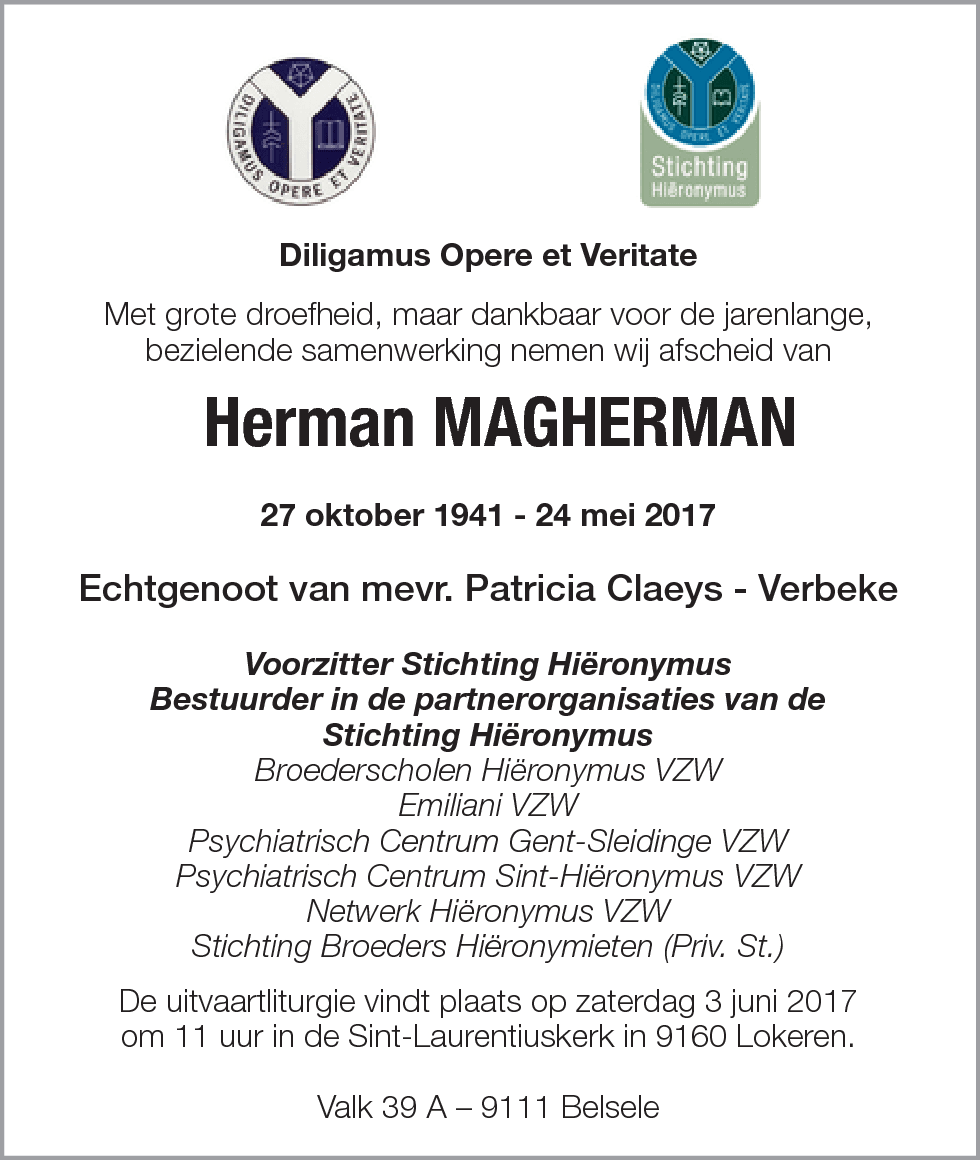 DILIGAMUS OPERE ET VERITATE

DILIGAMUS OPERE ET VERITATE

Stichting
Hiëronymus

Diligamus Opere et Veritate

Met grote droefheid, maar dankbaar voor de jarenlange, bezielende samenwerking nemen wij afscheid van

Herman MAGHERMAN

27 oktober 1941 - 24 mei 2017

Echtgenoot van mevr. Patricia Claeys - Verbeke

Voorzitter Stichting Hiëronymus
Bestuurder in de partnerorganisaties van de Stichting Hiëronymus
Broederscholen Hiëronymus VZW
Emiliani VZW
Psychiatrisch Centrum Gent-Sleidinge VZW
Psychiatrisch Centrum Sint-Hiëronymus VZW
Netwerk Hiëronymus VZW
Stichting Broeders Hiëronymieten (Priv. St.)

De uitvaartliturgie vindt plaats op zaterdag 3 juni 2017 om 11 uur in de Sint-Laurentiuskerk in 9160 Lokeren.

Valk 39 A – 9111 Belsele